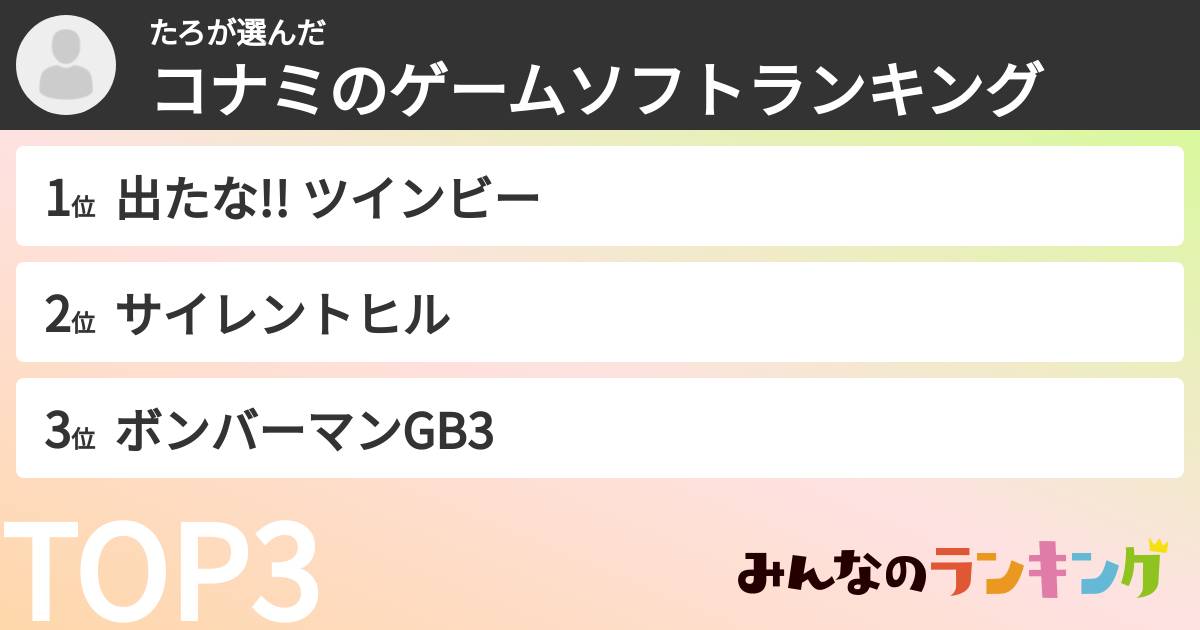 たろが選んだ
コナミのゲームソフトランキング

1位 出たな!! ツインビー

2位 サイレントヒル

3位 ボンバーマンGB3

TOP3

みんなのランキング